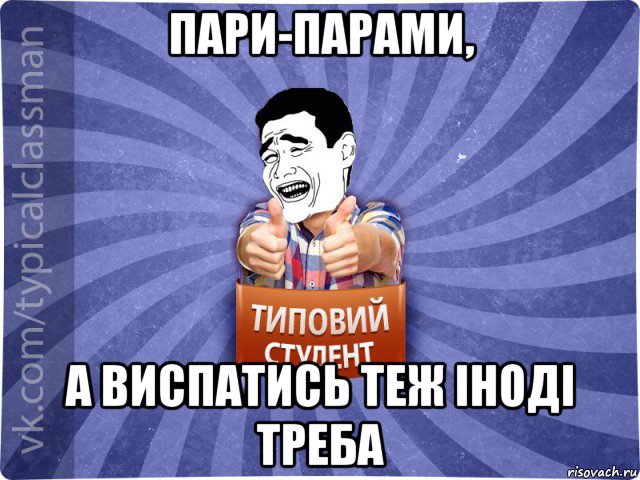 ПАРИ-ПАРАМИ,

vk.com/typicalclassman

ТИПОВИЙ СТУДЕНТ

А ВИСПАТИСЬ ТЕЖ ІНОДІ ТРЕБА

risovach.ru